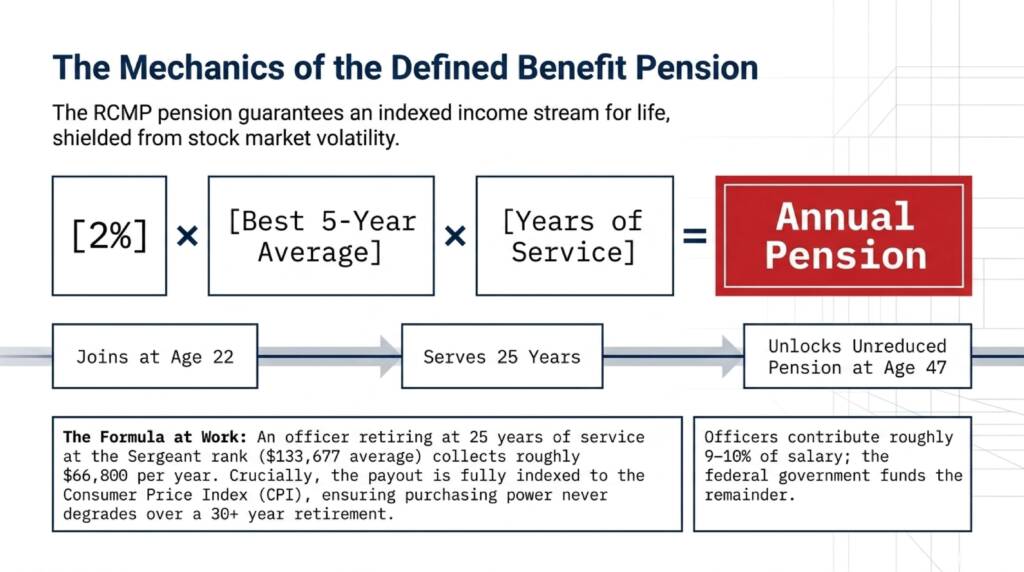 The Mechanics of the Defined Benefit Pension

The RCMP pension guarantees an indexed income stream for life, shielded from stock market volatility.

[2%] × [Best 5-Year Average] × [Years of Service] = Annual Pension

Joins at Age 22

Serves 25 Years

Unlocks Unreduced Pension at Age 47

The Formula at Work: An officer retiring at 25 years of service at the Sergeant rank ($133,677 average) collects roughly $66,800 per year. Crucially, the payout is fully indexed to the Consumer Price Index (CPI), ensuring purchasing power never degrades over a 30+ year retirement.

Officers contribute roughly 9–10% of salary; the federal government funds the remainder.